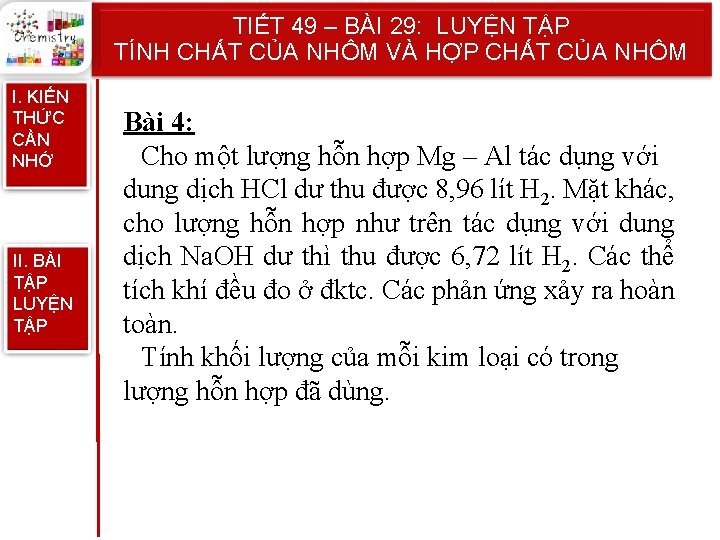 Chemistry

TIẾT 49 – BÀI 29: LUYỆN TẬP
TÍNH CHẤT CỦA NHÔM VÀ HỢP CHẤT CỦA NHÔM

I. KIẾN THỨC CẦN NHỚ

II. BÀI TẬP LUYỆN TẬP

Bài 4:

Cho một lượng hỗn hợp Mg – Al tác dụng với dung dịch HCl dư thu được 8,96 lít $H_2$. Mặt khác, cho lượng hỗn hợp như trên tác dụng với dung dịch NaOH dư thì thu được 6,72 lít $H_2$. Các thể tích khí đều đo ở đktc. Các phản ứng xảy ra hoàn toàn.

Tính khối lượng của mỗi kim loại có trong lượng hỗn hợp đã dùng.